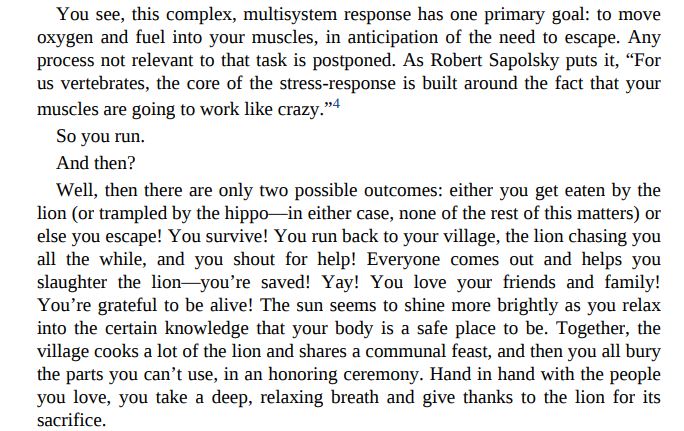 You see, this complex, multisystem response has one primary goal: to move oxygen and fuel into your muscles, in anticipation of the need to escape. Any process not relevant to that task is postponed. As Robert Sapolsky puts it, “For us vertebrates, the core of the stress-response is built around the fact that your muscles are going to work like crazy.”$^4$

So you run.

And then?

Well, then there are only two possible outcomes: either you get eaten by the lion (or trampled by the hippo—in either case, none of the rest of this matters) or else you escape! You survive! You run back to your village, the lion chasing you all the while, and you shout for help! Everyone comes out and helps you slaughter the lion—you’re saved! Yay! You love your friends and family! You’re grateful to be alive! The sun seems to shine more brightly as you relax into the certain knowledge that your body is a safe place to be. Together, the village cooks a lot of the lion and shares a communal feast, and then you all bury the parts you can’t use, in an honoring ceremony. Hand in hand with the people you love, you take a deep, relaxing breath and give thanks to the lion for its sacrifice.